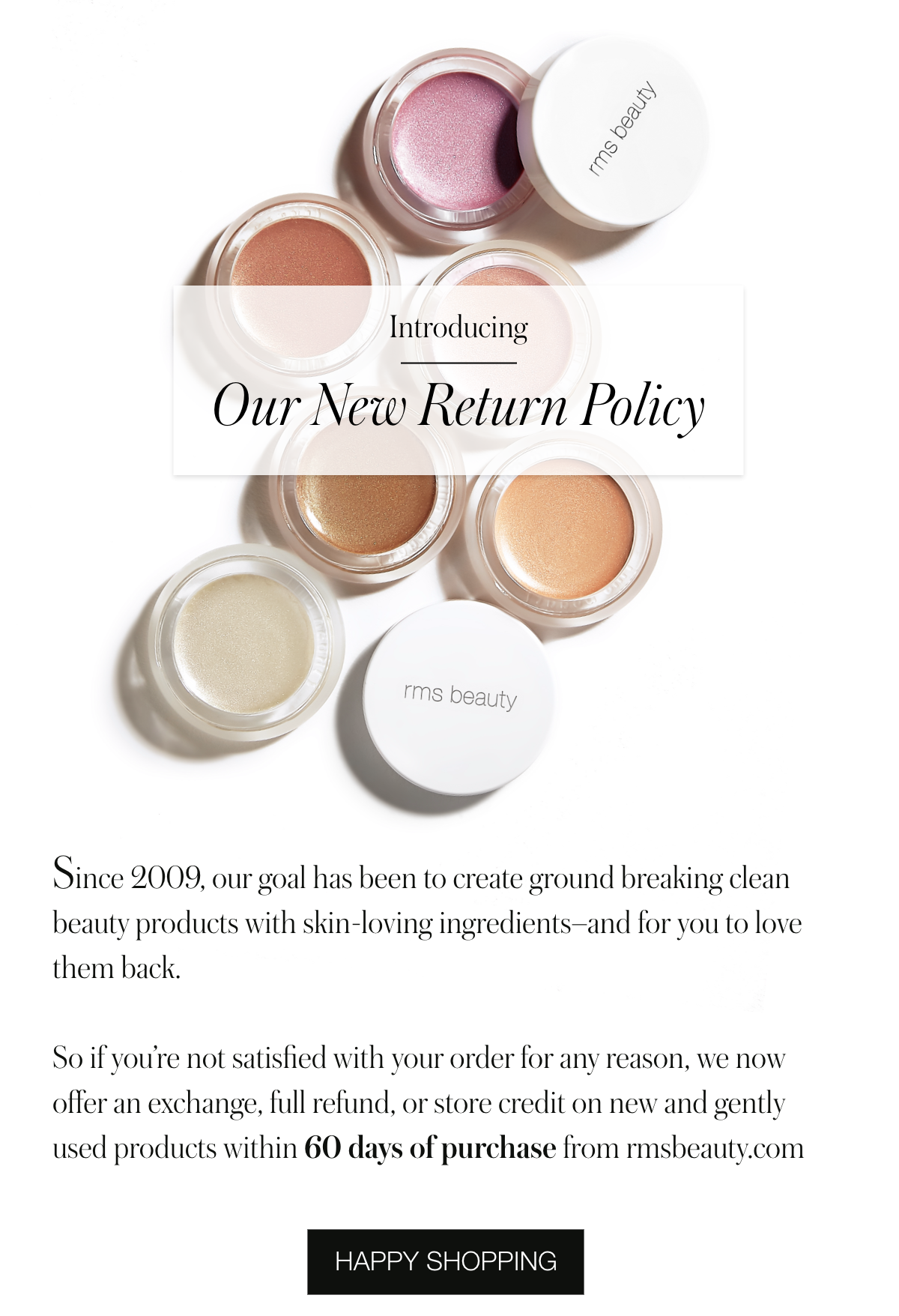 rms beauty

Introducing

Our New Return Policy

rms beauty

Since 2009, our goal has been to create ground breaking clean beauty products with skin-loving ingredients–and for you to love them back.

So if you're not satisfied with your order for any reason, we now offer an exchange, full refund, or store credit on new and gently used products within 60 days of purchase from rmsbeauty.com

HAPPY SHOPPING